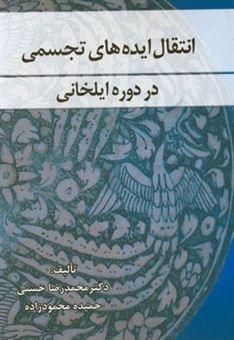 انتقال ایده‌های تجسمی

در دوره ایلخانی

تالیف:
دکتر محمدرضا حسنی
حمیده محمودزاده